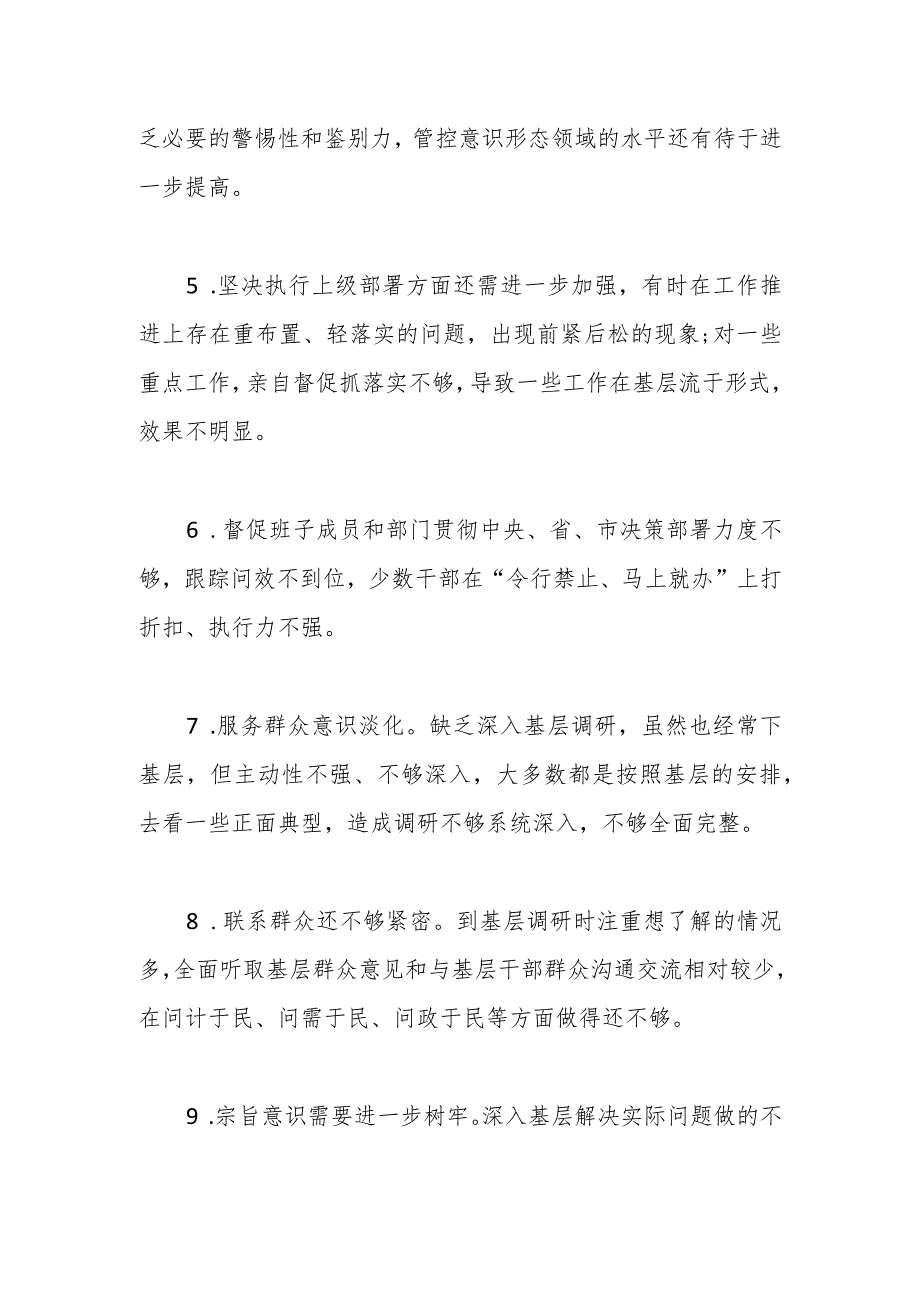 乏必要的警惕性和鉴别力，管控意识形态领域的水平还有待于进一步提高。

5 .坚决执行上级部署方面还需进一步加强，有时在工作推进上存在重布置、轻落实的问题，出现前紧后松的现象;对一些重点工作，亲自督促抓落实不够，导致一些工作在基层流于形式，效果不明显。

6 .督促班子成员和部门贯彻中央、省、市决策部署力度不够，跟踪问效不到位，少数干部在“令行禁止、马上就办”上打折扣、执行力不强。

7 .服务群众意识淡化。缺乏深入基层调研，虽然也经常下基层，但主动性不强、不够深入，大多数都是按照基层的安排，去看一些正面典型，造成调研不够系统深入，不够全面完整。

8 .联系群众还不够紧密。到基层调研时注重想了解的情况多，全面听取基层群众意见和与基层干部群众沟通交流相对较少，在问计于民、问需于民、问政于民等方面做得还不够。

9 .宗旨意识需要进一步树牢。深入基层解决实际问题做的不